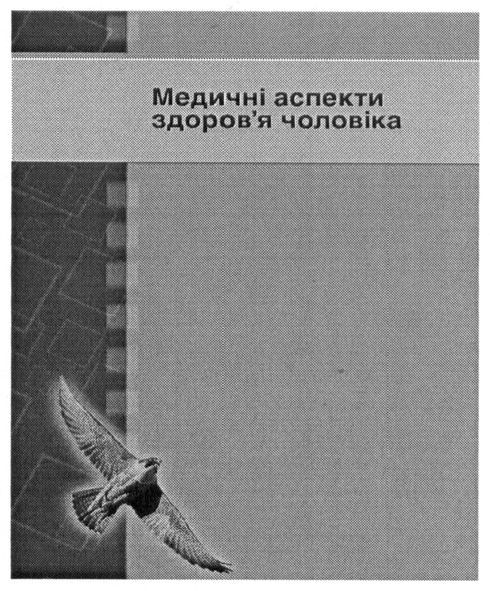 Медичні аспекти
здоров'я чоловіка